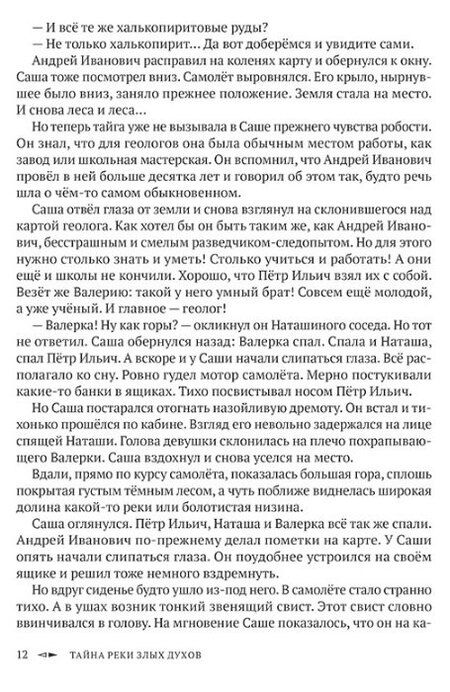 — И всё те же халькопиритовые руды?
— Не только халькопирит... Да вот доберёмся и увидите сами.
Андрей Иванович расправил на коленях карту и обернулся к окну. Саша тоже посмотрел вниз. Самолёт выровнялся. Его крыло, нырнувшее было вниз, заняло прежнее положение. Земля стала на место. И снова леса и леса...
Но теперь тайга уже не вызывала в Саше прежнего чувства робости. Он знал, что для геологов она была обычным местом работы, как завод или школьная мастерская. Он вспомнил, что Андрей Иванович провёл в ней больше десятка лет и говорил об этом так, будто речь шла о чём-то самом обыкновенном.
Саша отвёл глаза от земли и снова взглянул на склонившегося над картой геолога. Как хотел бы он быть таким же, как Андрей Иванович, бесстрашным и смелым разведчиком-следопытом. Но для этого нужно столько знать и уметь! Столько учиться и работать! А они ещё и школы не кончили. Хорошо, что Пётр Ильич взял их с собой. Везёт же Валерию: такой у него умный брат! Совсем ещё молодой, а уже учёный. И главное — геолог!
— Валерка! Ну как горы? — окликнул он Наташиного соседа. Но тот не ответил. Саша обернулся назад: Валерка спал. Спала и Наташа, спал Пётр Ильич. А вскоре и у Саши начали слипаться глаза. Всё располагало ко сну. Ровно гудел мотор самолёта. Мерно постукивали какие-то банки в ящиках. Тихо посвистывал носом Пётр Ильич.
Но Саша постарался отогнать назойливую дремоту. Он встал и тихонько прошёлся по кабине. Взгляд его невольно задержался на лице спящей Наташи. Голова девушки склонилась на плечо похрапывающего Валерки. Саша вздохнул и снова уселся на место.
Вдали, прямо по курсу самолёта, показалась большая гора, сплошь покрытая густым тёмным лесом, а чуть поближе виднелась широкая долина какой-то реки или болотистая низина.
Саша оглянулся. Пётр Ильич, Наташа и Валерка всё так же спали. Андрей Иванович по-прежнему делал пометки на карте. У Саши опять начали слипаться глаза. Он поудобнее устроился на своём ящике и решил тоже немного вздремнуть.
Но вдруг сиденье будто ушло из-под него. В самолёте стало странно тихо. А в ушах возник тонкий звенящий свист. Этот свист словно ввинчивался в голову. На мгновение Саше показалось, что он на ка-

12 ТАЙНА РЕКИ ЗЛЫХ ДУХОВ